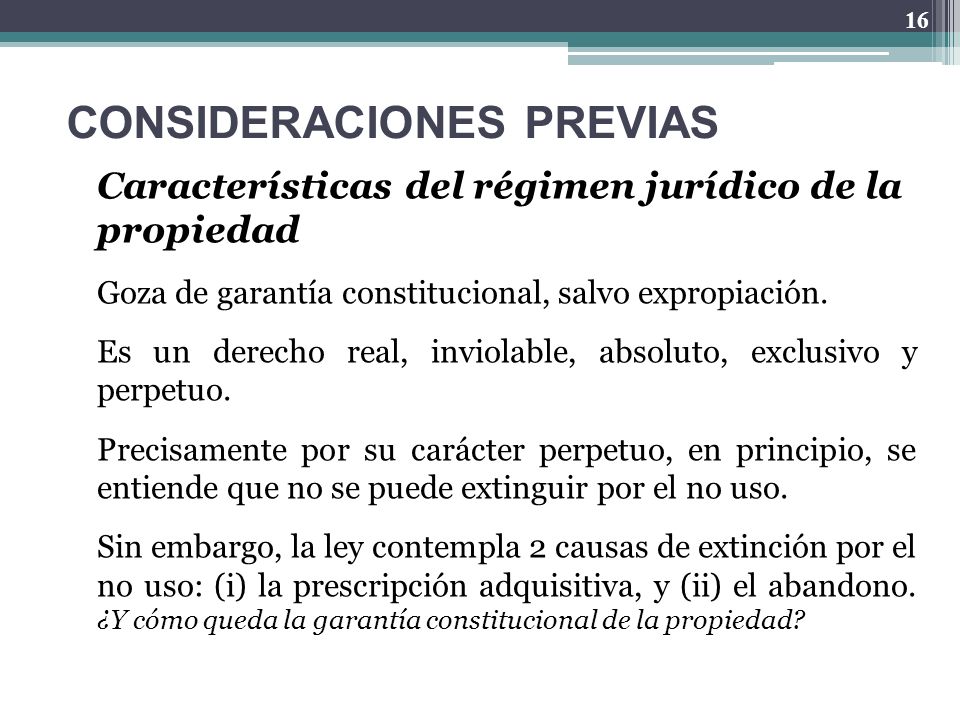 16

CONSIDERACIONES PREVIAS

Características del régimen jurídico de la propiedad

Goza de garantía constitucional, salvo expropiación.

Es un derecho real, inviolable, absoluto, exclusivo y perpetuo.

Precisamente por su carácter perpetuo, en principio, se entiende que no se puede extinguir por el no uso.

Sin embargo, la ley contempla 2 causas de extinción por el no uso: (i) la prescripción adquisitiva, y (ii) el abandono. ¿Y cómo queda la garantía constitucional de la propiedad?